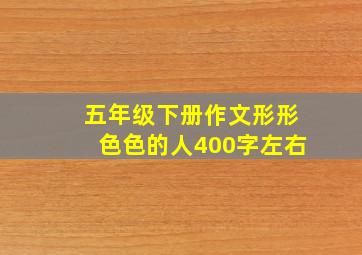 五年级下册作文形形色色的人400字左右